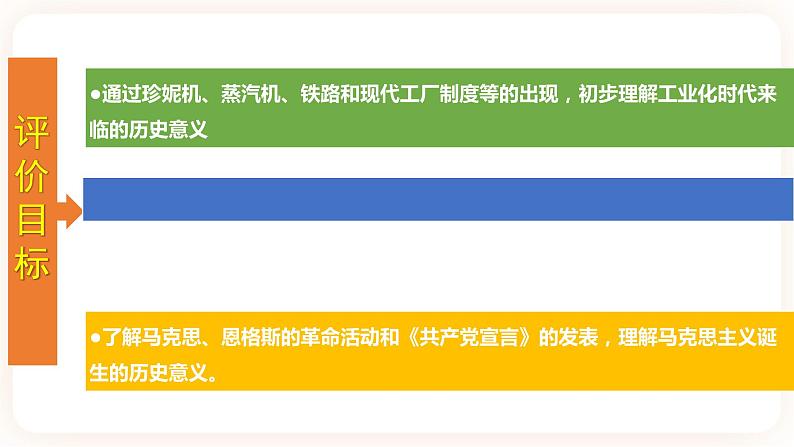 评价目标

●通过珍妮机、蒸汽机、铁路和现代工厂制度等的出现，初步理解工业化时代来临的历史意义

●了解马克思、恩格斯的革命活动和《共产党宣言》的发表，理解马克思主义诞生的历史意义。